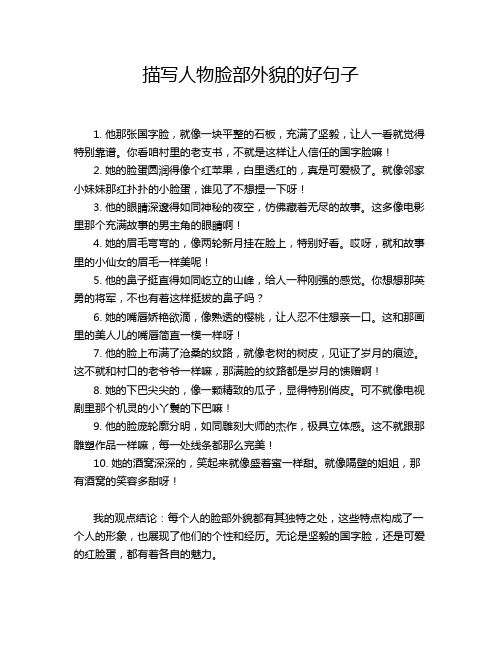 描写人物脸部外貌的好句子

1. 他那张国字脸，就像一块平整的石板，充满了坚毅，让人一看就觉得特别靠谱。你看咱村里的老支书，不就是这样让人信任的国字脸嘛！

2. 她的脸蛋圆润得像个红苹果，白里透红的，真是可爱极了。就像邻家小妹妹那红扑扑的小脸蛋，谁见了不想捏一下呀！

3. 他的眼睛深邃得如同神秘的夜空，仿佛藏着无尽的故事。这多像电影里那个充满故事的男主角的眼睛啊！

4. 她的眉毛弯弯的，像两轮新月挂在脸上，特别好看。哎呀，就和故事里的小仙女的眉毛一样美呢！

5. 他的鼻子挺直得如同屹立的山峰，给人一种刚强的感觉。你想想那英勇的将军，不也有着这样挺拔的鼻子吗？

6. 她的嘴唇娇艳欲滴，像熟透的樱桃，让人忍不住想亲一口。这和那画里的美人儿的嘴唇简直一模一样呀！

7. 他的脸上布满了沧桑的纹路，就像老树的树皮，见证了岁月的痕迹。这不就和村口的老爷爷一样嘛，那满脸的纹路都是岁月的馈赠啊！

8. 她的下巴尖尖的，像一颗精致的瓜子，显得特别俏皮。可不就像电视剧里那个机灵的小丫鬟的下巴嘛！

9. 他的脸庞轮廓分明，如同雕刻大师的杰作，极具立体感。这不就跟那雕塑作品一样嘛，每一处线条都那么完美！

10. 她的酒窝深深的，笑起来就像盛着蜜一样甜。就像隔壁的姐姐，那有酒窝的笑容多甜呀！

我的观点结论：每个人的脸部外貌都有其独特之处，这些特点构成了一个人的形象，也展现了他们的个性和经历。无论是坚毅的国字脸，还是可爱的红脸蛋，都有着各自的魅力。